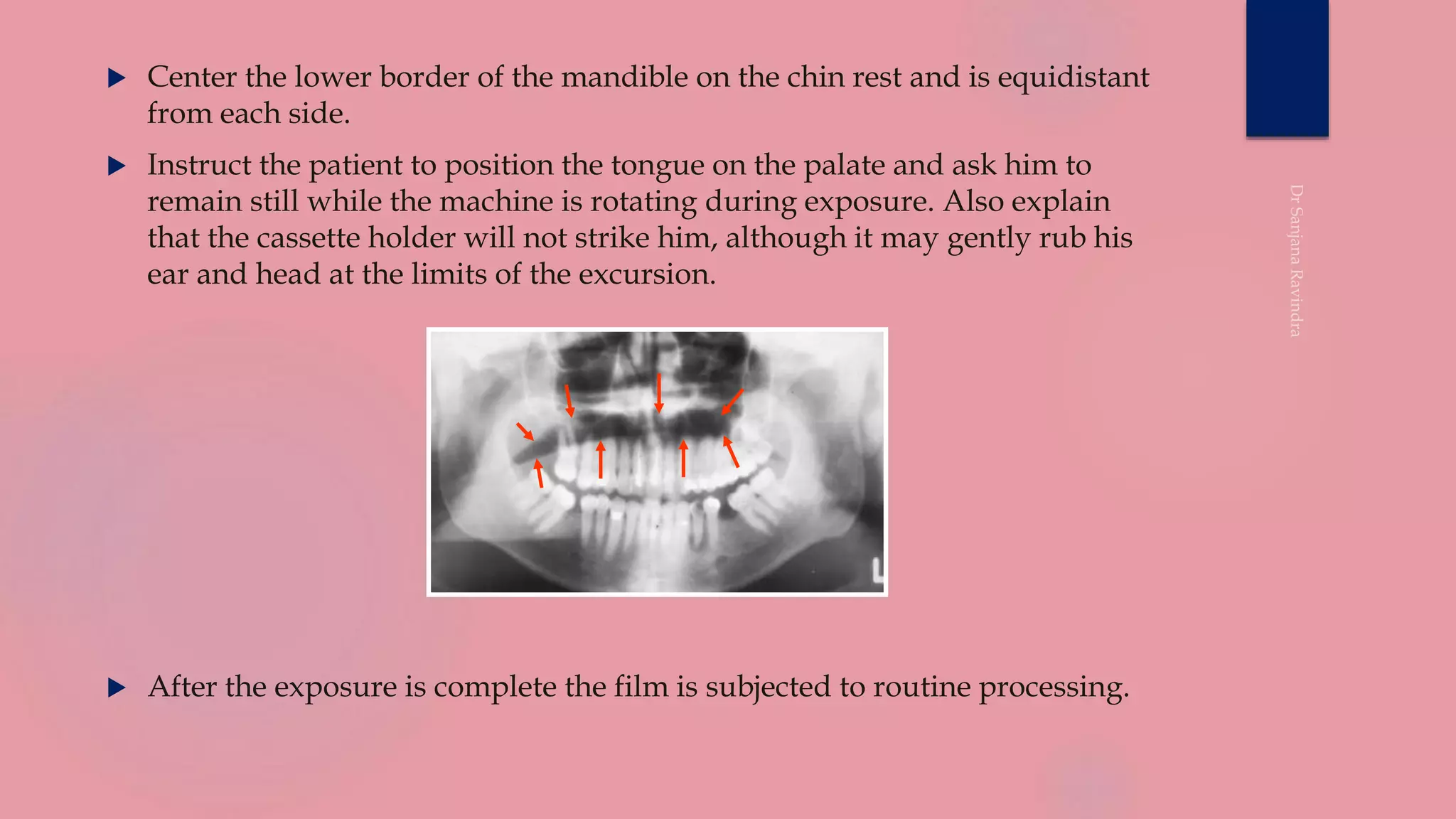 ▶ Center the lower border of the mandible on the chin rest and is equidistant from each side.

▶ Instruct the patient to position the tongue on the palate and ask him to remain still while the machine is rotating during exposure. Also explain that the cassette holder will not strike him, although it may gently rub his ear and head at the limits of the excursion.

L

▶ After the exposure is complete the film is subjected to routine processing.

Dr Sanjana Ravindra